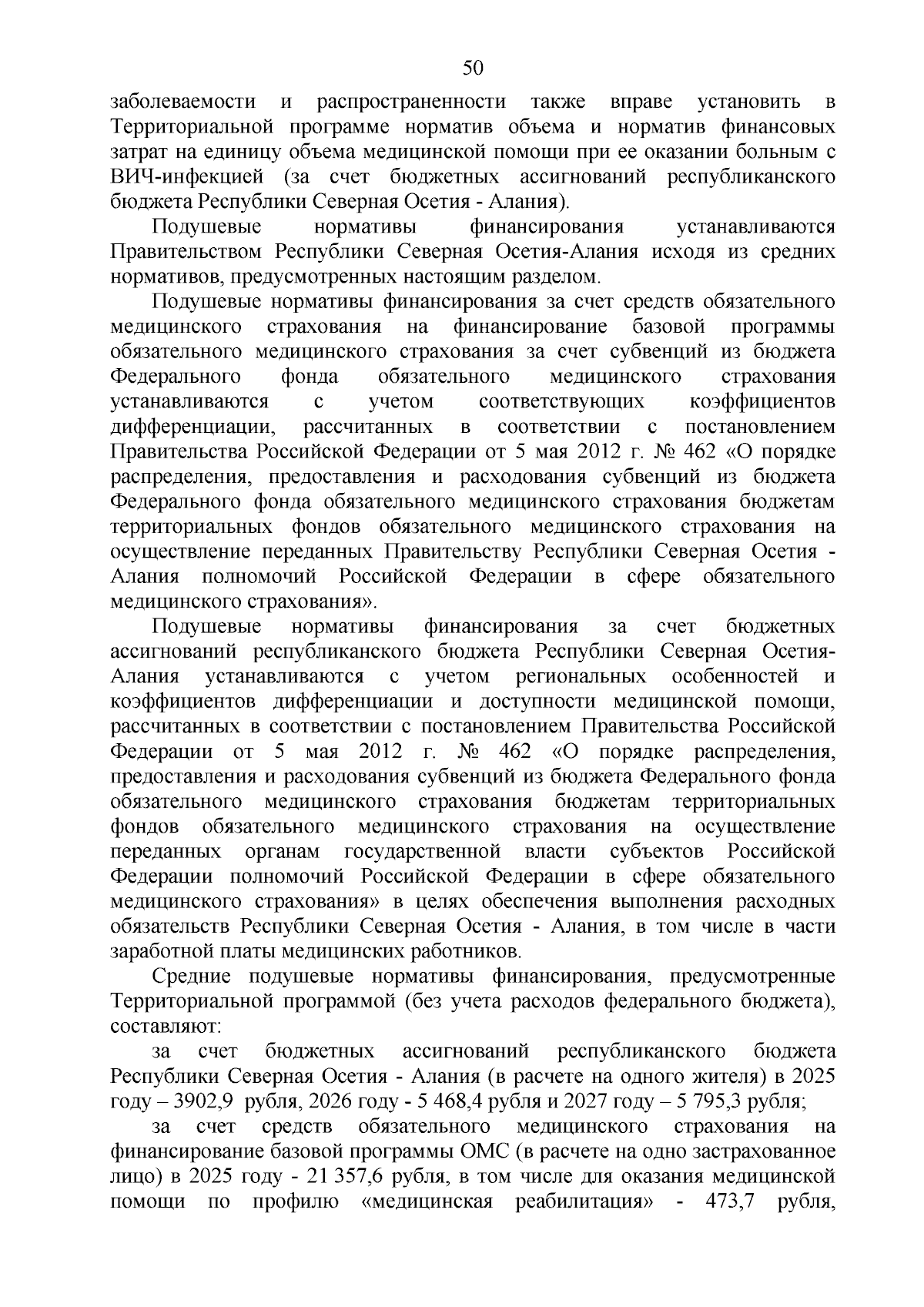 50

заболеваемости и распространенности также вправе установить в Территориальной программе норматив объема и норматив финансовых затрат на единицу объема медицинской помощи при ее оказании больным с ВИЧ-инфекцией (за счет бюджетных ассигнований республиканского бюджета Республики Северная Осетия - Алания).

Подушевые нормативы финансирования устанавливаются Правительством Республики Северная Осетия-Алания исходя из средних нормативов, предусмотренных настоящим разделом.

Подушевые нормативы финансирования за счет средств обязательного медицинского страхования на финансирование базовой программы обязательного медицинского страхования за счет субвенций из бюджета Федерального фонда обязательного медицинского страхования устанавливаются с учетом соответствующих коэффициентов дифференциации, рассчитанных в соответствии с постановлением Правительства Российской Федерации от 5 мая 2012 г. № 462 «О порядке распределения, предоставления и расходования субвенций из бюджета Федерального фонда обязательного медицинского страхования бюджетам территориальных фондов обязательного медицинского страхования на осуществление переданных Правительству Республики Северная Осетия - Алания полномочий Российской Федерации в сфере обязательного медицинского страхования».

Подушевые нормативы финансирования за счет бюджетных ассигнований республиканского бюджета Республики Северная Осетия-Алания устанавливаются с учетом региональных особенностей и коэффициентов дифференциации и доступности медицинской помощи, рассчитанных в соответствии с постановлением Правительства Российской Федерации от 5 мая 2012 г. № 462 «О порядке распределения, предоставления и расходования субвенций из бюджета Федерального фонда обязательного медицинского страхования бюджетам территориальных фондов обязательного медицинского страхования на осуществление переданных органам государственной власти субъектов Российской Федерации полномочий Российской Федерации в сфере обязательного медицинского страхования» в целях обеспечения выполнения расходных обязательств Республики Северная Осетия - Алания, в том числе в части заработной платы медицинских работников.

Средние подушевые нормативы финансирования, предусмотренные Территориальной программой (без учета расходов федерального бюджета), составляют:

за счет бюджетных ассигнований республиканского бюджета Республики Северная Осетия - Алания (в расчете на одного жителя) в 2025 году – 3902,9 рубля, 2026 году - 5 468,4 рубля и 2027 году – 5 795,3 рубля;

за счет средств обязательного медицинского страхования на финансирование базовой программы ОМС (в расчете на одно застрахованное лицо) в 2025 году - 21 357,6 рубля, в том числе для оказания медицинской помощи по профилю «медицинская реабилитация» - 473,7 рубля,